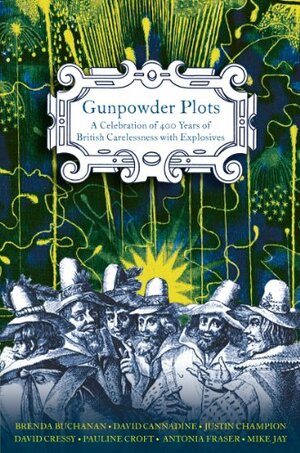 Gunpowder Plots

A Celebration of 400 Years of British Carelessness with Explosives

BRENDA BUCHANAN • DAVID CANNADINE • JUSTIN CHAMPION
DAVID CRESSY • PAULINE CROFT • ANTONIA FRASER • MIKE JAY